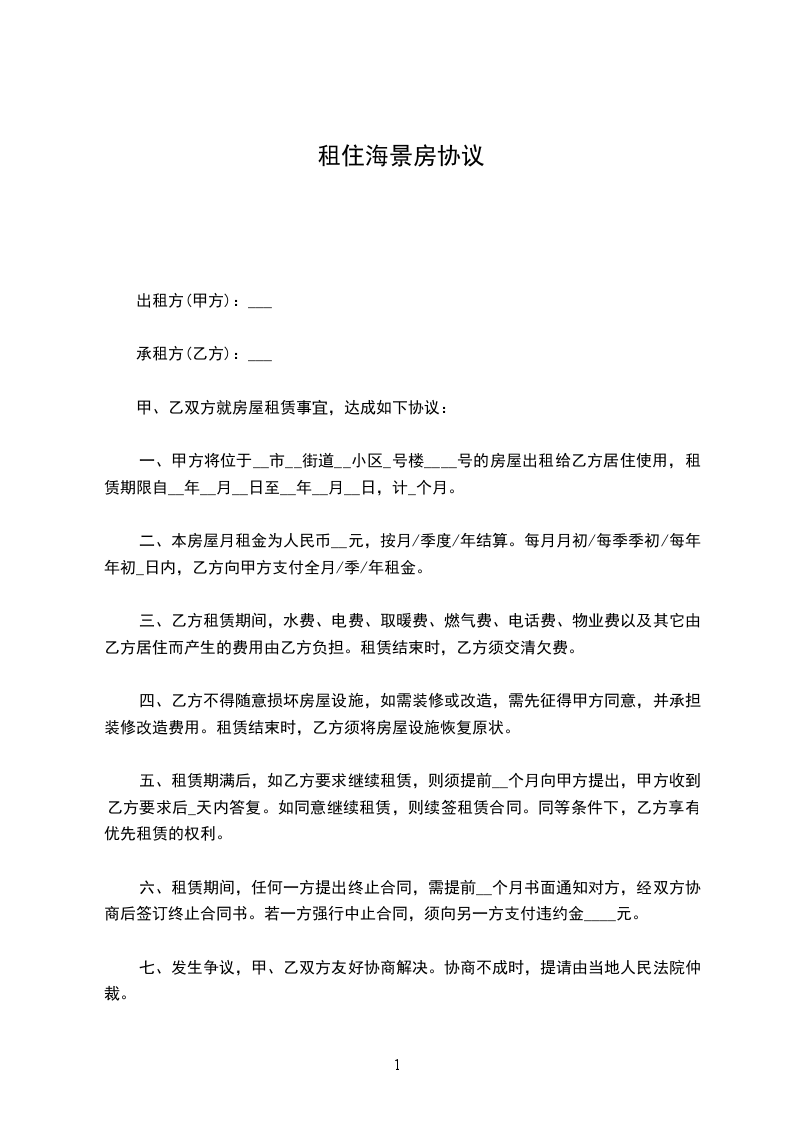 租住海景房协议

出租方(甲方)：___

承租方(乙方)：___

甲、乙双方就房屋租赁事宜，达成如下协议：

一、甲方将位于__市__街道__小区_号楼____号的房屋出租给乙方居住使用，租赁期限自__年__月__日至__年__月__日，计_个月。

二、本房屋月租金为人民币__元，按月/季度/年结算。每月月初/每季季初/每年年初_日内，乙方向甲方支付全月/季/年租金。

三、乙方租赁期间，水费、电费、取暖费、燃气费、电话费、物业费以及其它由乙方居住而产生的费用由乙方负担。租赁结束时，乙方须交清欠费。

四、乙方不得随意损坏房屋设施，如需装修或改造，需先征得甲方同意，并承担装修改造费用。租赁结束时，乙方须将房屋设施恢复原状。

五、租赁期满后，如乙方要求继续租赁，则须提前__个月向甲方提出，甲方收到乙方要求后_天内答复。如同意继续租赁，则续签租赁合同。同等条件下，乙方享有优先租赁的权利。

六、租赁期间，任何一方提出终止合同，需提前__个月书面通知对方，经双方协商后签订终止合同书。若一方强行中止合同，须向另一方支付违约金____元。

七、发生争议，甲、乙双方友好协商解决。协商不成时，提请由当地人民法院仲裁。

1